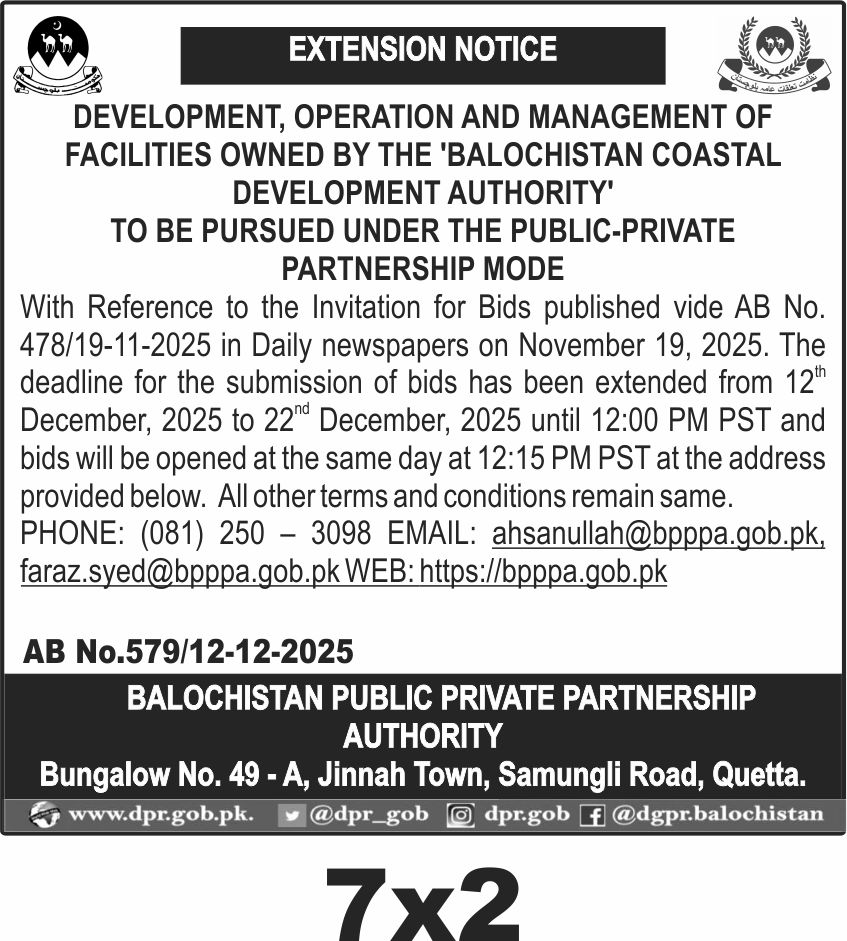 EXTENSION NOTICE

DEVELOPMENT, OPERATION AND MANAGEMENT OF FACILITIES OWNED BY THE 'BALOCHISTAN COASTAL DEVELOPMENT AUTHORITY'
TO BE PURSUED UNDER THE PUBLIC-PRIVATE PARTNERSHIP MODE

With Reference to the Invitation for Bids published vide AB No. 478/19-11-2025 in Daily newspapers on November 19, 2025. The deadline for the submission of bids has been extended from 12$^{th}$ December, 2025 to 22$^{nd}$ December, 2025 until 12:00 PM PST and bids will be opened at the same day at 12:15 PM PST at the address provided below. All other terms and conditions remain same.
PHONE: (081) 250 – 3098 EMAIL: ahsanullah@bpppa.gob.pk, faraz.syed@bpppa.gob.pk WEB: https://bpppa.gob.pk

AB No.579/12-12-2025

BALOCHISTAN PUBLIC PRIVATE PARTNERSHIP AUTHORITY
Bungalow No. 49 - A, Jinnah Town, Samungli Road, Quetta.

www.dpr.gob.pk. @dpr_gob dpr.gob @dgpr.balochistan

7x2